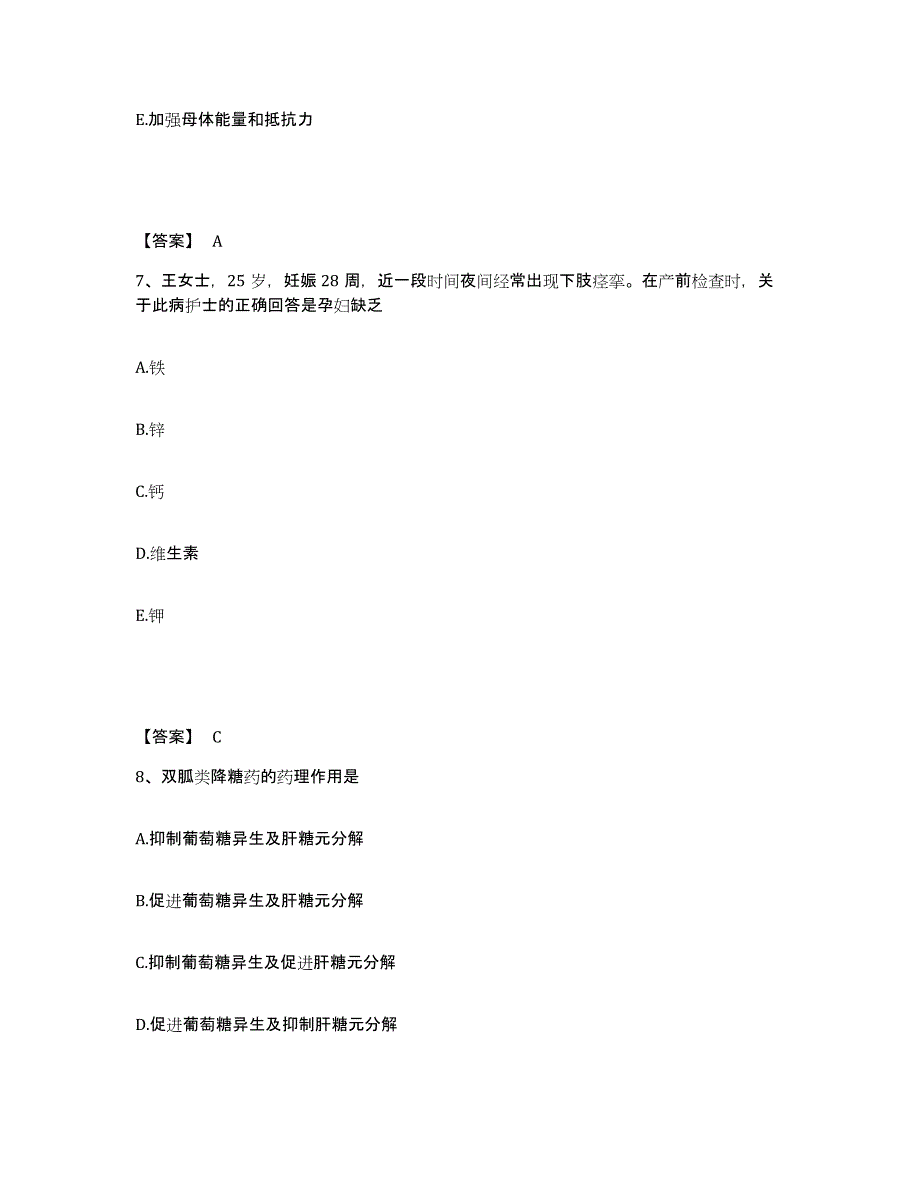 E.加强母体能量和抵抗力

【答案】 A

7、王女士，25 岁，妊娠 28 周，近一段时间夜间经常出现下肢痉挛。在产前检查时，关于此病护士的正确回答是孕妇缺乏

A.铁

B.锌

C.钙

D.维生素

E.钾

【答案】 C

8、双胍类降糖药的药理作用是

A.抑制葡萄糖异生及肝糖元分解

B.促进葡萄糖异生及肝糖元分解

C.抑制葡萄糖异生及促进肝糖元分解

D.促进葡萄糖异生及抑制肝糖元分解